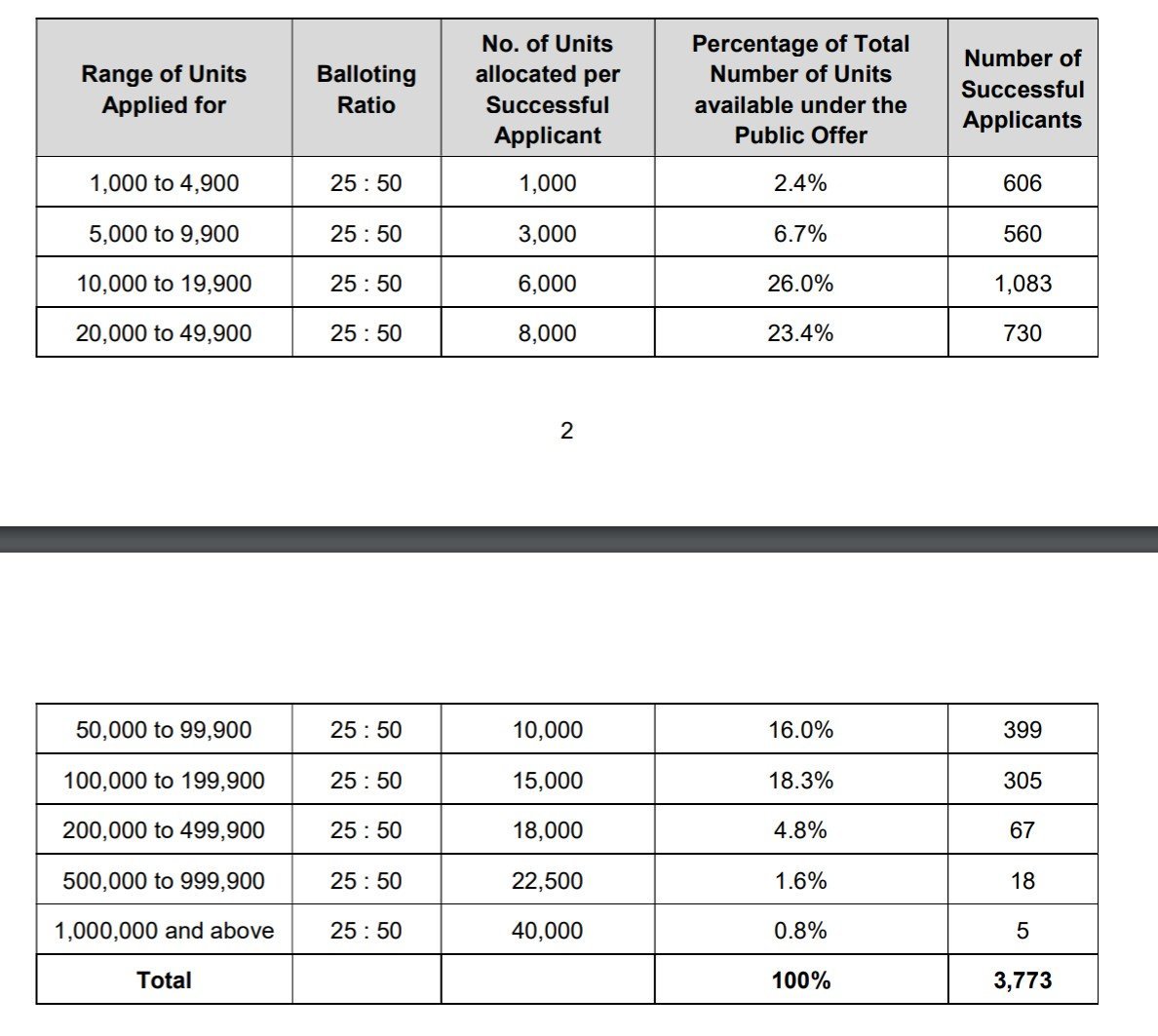 | Range of Units Applied for | Balloting Ratio | No. of Units allocated per Successful Applicant | Percentage of Total Number of Units available under the Public Offer | Number of Successful Applicants |
|---|---|---|---|---|
| 1,000 to 4,900 | 25 : 50 | 1,000 | 2.4% | 606 |
| 5,000 to 9,900 | 25 : 50 | 3,000 | 6.7% | 560 |
| 10,000 to 19,900 | 25 : 50 | 6,000 | 26.0% | 1,083 |
| 20,000 to 49,900 | 25 : 50 | 8,000 | 23.4% | 730 |

2

| | | | | |
|---|---|---|---|---|
| 50,000 to 99,900 | 25 : 50 | 10,000 | 16.0% | 399 |
| 100,000 to 199,900 | 25 : 50 | 15,000 | 18.3% | 305 |
| 200,000 to 499,900 | 25 : 50 | 18,000 | 4.8% | 67 |
| 500,000 to 999,900 | 25 : 50 | 22,500 | 1.6% | 18 |
| 1,000,000 and above | 25 : 50 | 40,000 | 0.8% | 5 |
| Total | | | 100% | 3,773 |